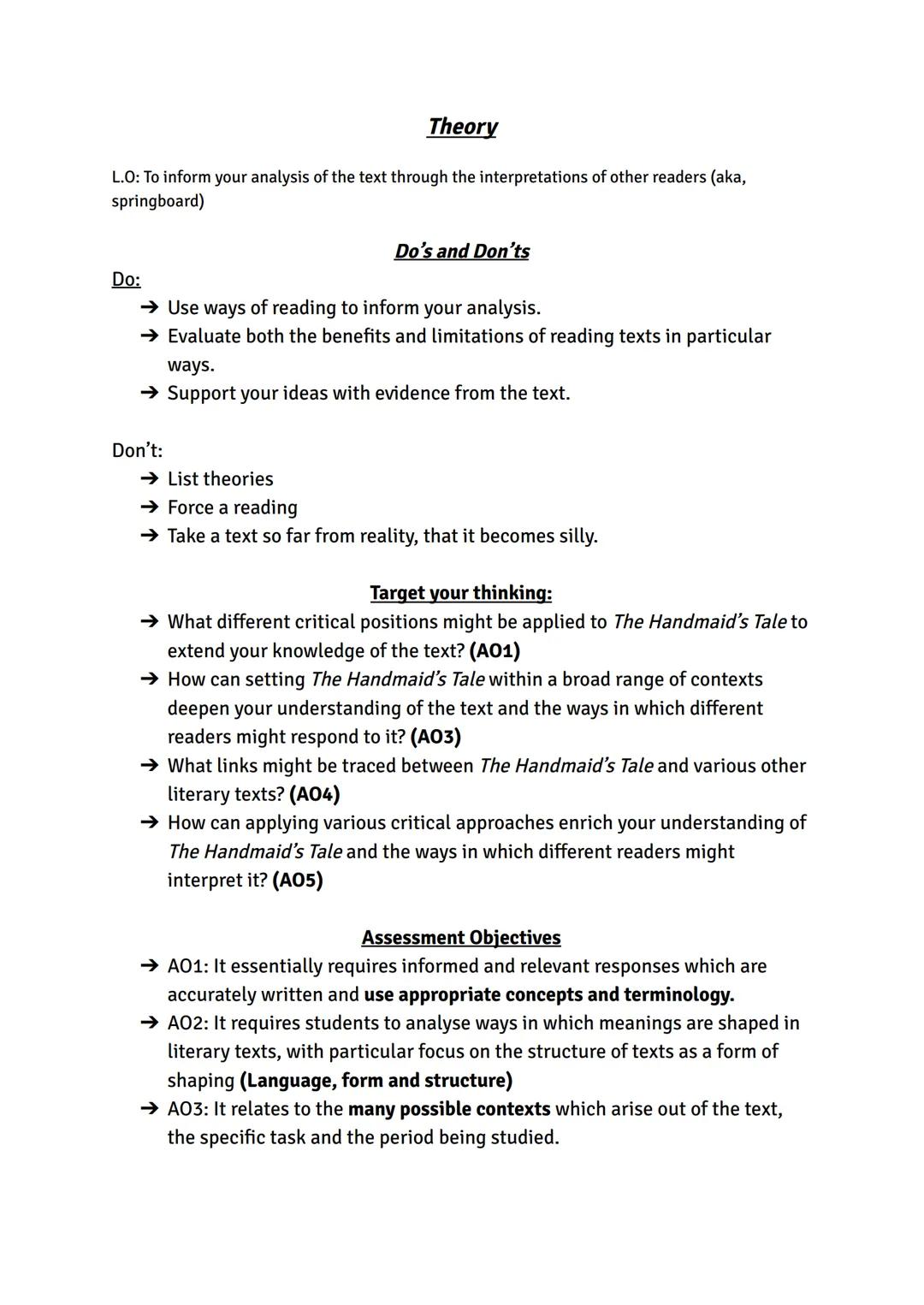 Theory

L.O: To inform your analysis of the text through the interpretations of other readers (aka, springboard)

Do's and Don'ts

Do:
➔ Use ways of reading to inform your analysis.
➔ Evaluate both the benefits and limitations of reading texts in particular ways.
➔ Support your ideas with evidence from the text.

Don't:
➔ List theories
➔ Force a reading
➔ Take a text so far from reality, that it becomes silly.

Target your thinking:
➔ What different critical positions might be applied to The Handmaid's Tale to extend your knowledge of the text? (AO1)
➔ How can setting The Handmaid's Tale within a broad range of contexts deepen your understanding of the text and the ways in which different readers might respond to it? (AO3)
➔ What links might be traced between The Handmaid's Tale and various other literary texts? (AO4)
➔ How can applying various critical approaches enrich your understanding of The Handmaid's Tale and the ways in which different readers might interpret it? (AO5)

Assessment Objectives
➔ AO1: It essentially requires informed and relevant responses which are accurately written and use appropriate concepts and terminology.
➔ AO2: It requires students to analyse ways in which meanings are shaped in literary texts, with particular focus on the structure of texts as a form of shaping (Language, form and structure)
➔ AO3: It relates to the many possible contexts which arise out of the text, the specific task and the period being studied.